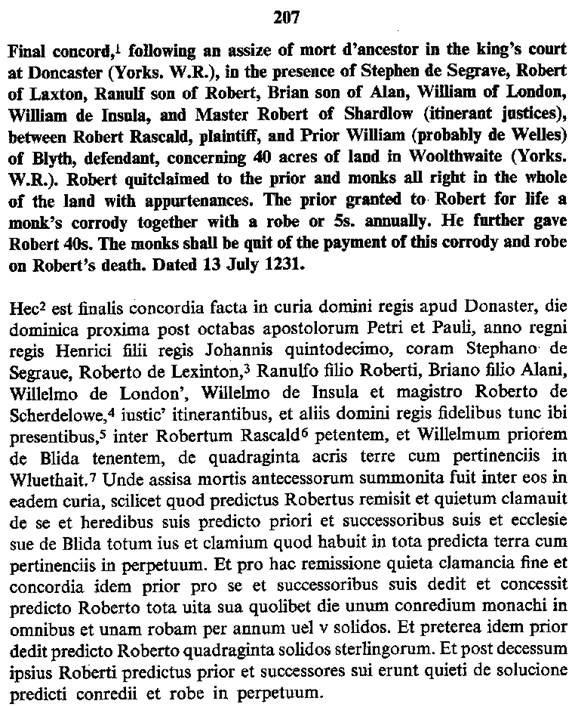 207

Final concord,$^1$ following an assize of mort d'ancestor in the king's court at Doncaster (Yorks. W.R.), in the presence of Stephen de Segrave, Robert of Laxton, Ranulf son of Robert, Brian son of Alan, William of London, William de Insula, and Master Robert of Shardlow (itinerant justices), between Robert Rascald, plaintiff, and Prior William (probably de Welles) of Blyth, defendant, concerning 40 acres of land in Woolthwaite (Yorks. W.R.). Robert quitclaimed to the prior and monks all right in the whole of the land with appurtenances. The prior granted to Robert for life a monk's corrody together with a robe or 5s. annually. He further gave Robert 40s. The monks shall be quit of the payment of this corrody and robe on Robert's death. Dated 13 July 1231.

Hec$^2$ est finalis concordia facta in curia domini regis apud Donaster, die dominica proxima post octabas apostolorum Petri et Pauli, anno regni regis Henrici filii regis Johannis quintodecimo, coram Stephano de Segraue, Roberto de Lexinton,$^3$ Ranulfo filio Roberti, Briano filio Alani, Willelmo de London', Willelmo de Insula et magistro Roberto de Scherdelowe,$^4$ iustic' itinerantibus, et aliis domini regis fidelibus tunc ibi presentibus,$^5$ inter Robertum Rascald$^6$ petentem, et Willelmum priorem de Blida tenentem, de quadraginta acris terre cum pertinenciis in Wluethait.$^7$ Unde assisa mortis antecessorum summonita fuit inter eos in eadem curia, scilicet quod predictus Robertus remisit et quietum clamauit de se et heredibus suis predicto priori et successoribus suis et ecclesie sue de Blida totum ius et clamium quod habuit in tota predicta terra cum pertinenciis in perpetuum. Et pro hac remissione quieta clamancia fine et concordia idem prior pro se et successoribus suis dedit et concessit predicto Roberto tota uita sua quolibet die unum conredium monachi in omnibus et unam robam per annum uel v solidos. Et preterea idem prior dedit predicto Roberto quadraginta solidos sterlingorum. Et post decessum ipsius Roberti predictus prior et successores sui erunt quieti de solucione predicti conredii et robe in perpetuum.